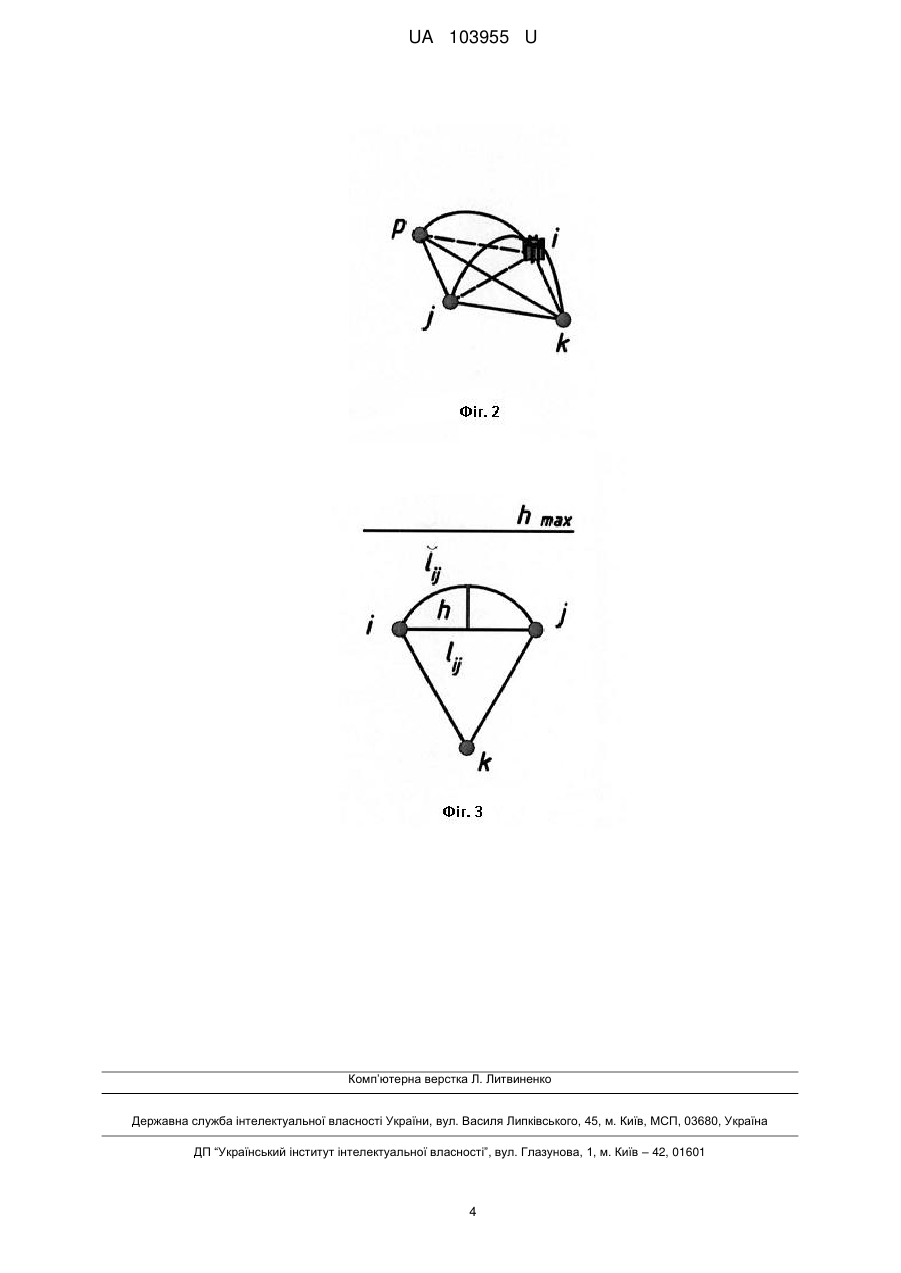 UA 103955 U

p
i
j
k

Фіг. 2

$h_{max}$
$\breve{l}_{ij}$
h
i
j
$l_{ij}$
k

Фіг. 3

Комп'ютерна верстка Л. Литвиненко

Державна служба інтелектуальної власності України, вул. Василя Липківського, 45, м. Київ, МСП, 03680, Україна

ДП "Український інститут інтелектуальної власності", вул. Глазунова, 1, м. Київ – 42, 01601

4